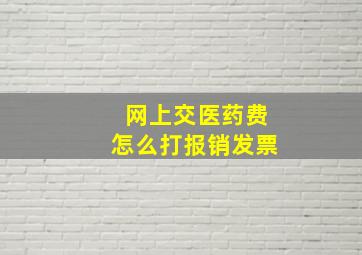 网上交医药费
怎么打报销发票